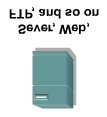 Sever, Web, FTP, and so on